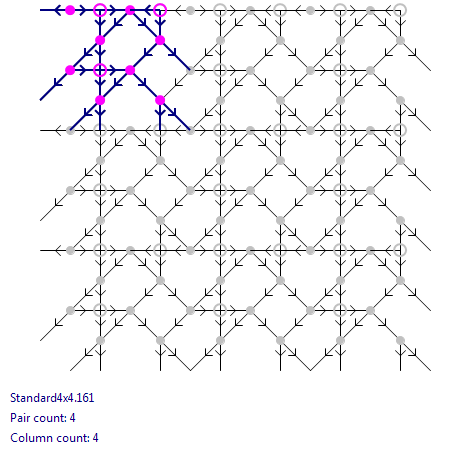 Standard4x4.161
Pair count: 4
Column count: 4